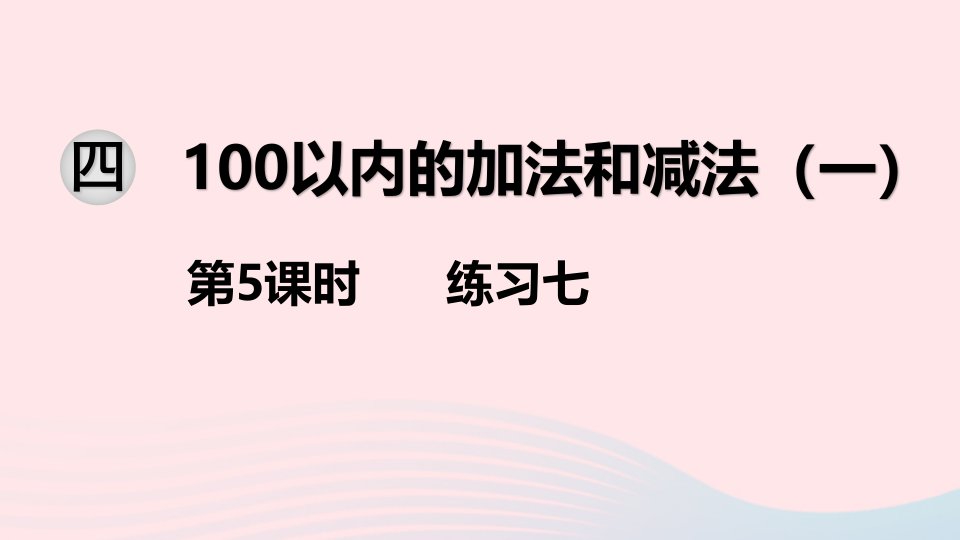 四 100以内的加法和减法（一）

第5课时 练习七